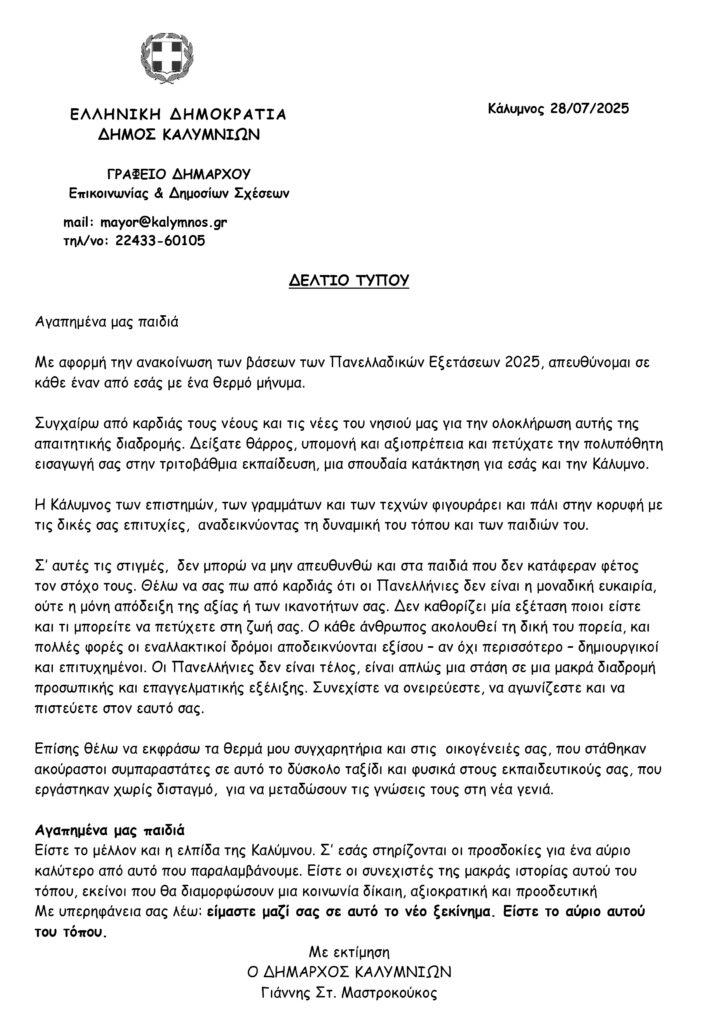 ΕΛΛΗΝΙΚΗ ΔΗΜΟΚΡΑΤΙΑ
ΔΗΜΟΣ ΚΑΛΥΜΝΙΩΝ

Κάλυμνος 28/07/2025

ΓΡΑΦΕΙΟ ΔΗΜΑΡΧΟΥ
Επικοινωνίας & Δημοσίων Σχέσεων

mail: mayor@kalymnos.gr
τηλ/νο: 22433-60105

ΔΕΛΤΙΟ ΤΥΠΟΥ

Αγαπημένα μας παιδιά

Με αφορμή την ανακοίνωση των βάσεων των Πανελλαδικών Εξετάσεων 2025, απευθύνομαι σε κάθε έναν από εσάς με ένα θερμό μήνυμα.

Συγχαίρω από καρδιάς τους νέους και τις νέες του νησιού μας για την ολοκλήρωση αυτής της απαιτητικής διαδρομής. Δείξατε θάρρος, υπομονή και αξιοπρέπεια και πετύχατε την πολυπόθητη εισαγωγή σας στην τριτοβάθμια εκπαίδευση, μια σπουδαία κατάκτηση για εσάς και την Κάλυμνο.

Η Κάλυμνος των επιστημών, των γραμμάτων και των τεχνών φιγουράρει και πάλι στην κορυφή με τις δικές σας επιτυχίες, αναδεικνύοντας τη δυναμική του τόπου και των παιδιών του.

Σ' αυτές τις στιγμές, δεν μπορώ να μην απευθυνθώ και στα παιδιά που δεν κατάφεραν φέτος τον στόχο τους. Θέλω να σας πω από καρδιάς ότι οι Πανελλήνιες δεν είναι η μοναδική ευκαιρία, ούτε η μόνη απόδειξη της αξίας ή των ικανοτήτων σας. Δεν καθορίζει μία εξέταση ποιοι είστε και τι μπορείτε να πετύχετε στη ζωή σας. Ο κάθε άνθρωπος ακολουθεί τη δική του πορεία, και πολλές φορές οι εναλλακτικοί δρόμοι αποδεικνύονται εξίσου – αν όχι περισσότερο – δημιουργικοί και επιτυχημένοι. Οι Πανελλήνιες δεν είναι τέλος, είναι απλώς μια στάση σε μια μακρά διαδρομή προσωπικής και επαγγελματικής εξέλιξης. Συνεχίστε να ονειρεύεστε, να αγωνίζεστε και να πιστεύετε στον εαυτό σας.

Επίσης θέλω να εκφράσω τα θερμά μου συγχαρητήρια και στις οικογένειές σας, που στάθηκαν ακούραστοι συμπαραστάτες σε αυτό το δύσκολο ταξίδι και φυσικά στους εκπαιδευτικούς σας, που εργάστηκαν χωρίς δισταγμό, για να μεταδώσουν τις γνώσεις τους στη νέα γενιά.

Αγαπημένα μας παιδιά
Είστε το μέλλον και η ελπίδα της Καλύμνου. Σ' εσάς στηρίζονται οι προσδοκίες για ένα αύριο καλύτερο από αυτό που παραλαμβάνουμε. Είστε οι συνεχιστές της μακράς ιστορίας αυτού του τόπου, εκείνοι που θα διαμορφώσουν μια κοινωνία δίκαιη, αξιοκρατική και προοδευτική
Με υπερηφάνεια σας λέω: είμαστε μαζί σας σε αυτό το νέο ξεκίνημα. Είστε το αύριο αυτού του τόπου.

Με εκτίμηση
Ο ΔΗΜΑΡΧΟΣ ΚΑΛΥΜΝΙΩΝ
Γιάννης Στ. Μαστροκούκος